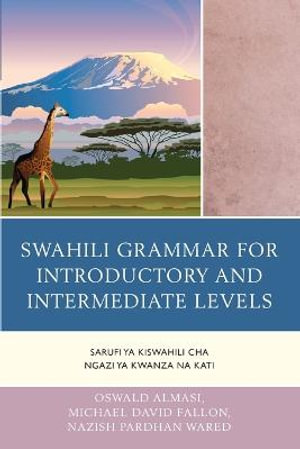 SWAHILI GRAMMAR FOR INTRODUCTORY AND INTERMEDIATE LEVELS

SARUFI YA KISWAHILI CHA NGAZI YA KWANZA NA KATI

OSWALD ALMASI, MICHAEL DAVID FALLON, NAZISH PARDHAN WARED